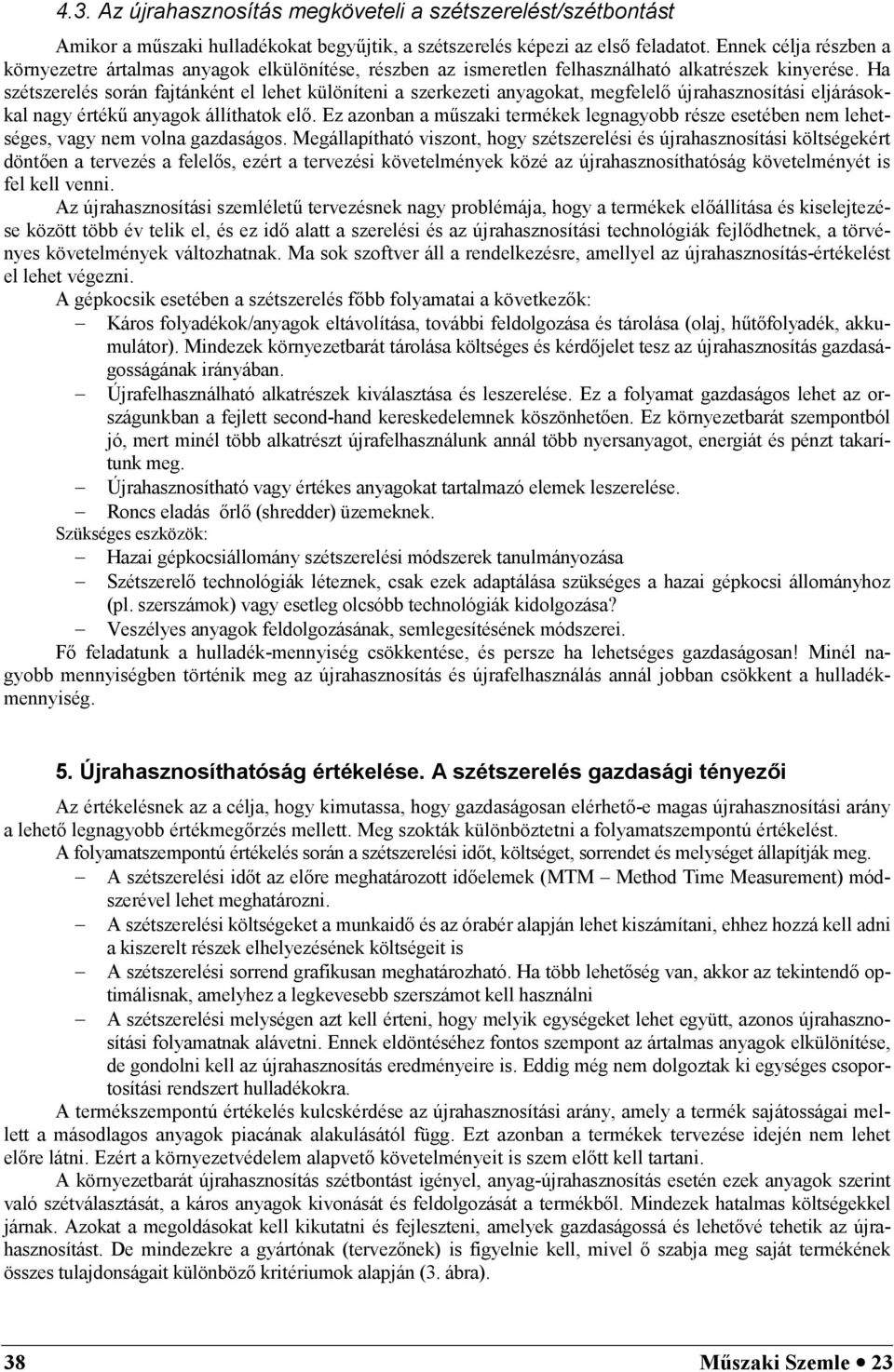 4.3. Az újrahasznosítás megköveteli a szétszerelést/szétbontást

Amikor a műszaki hulladékokat begyűjtik, a szétszerelés képezi az első feladatot. Ennek célja részben a környezetre ártalmas anyagok elkülönítése, részben az ismeretlen felhasználható alkatrészek kinyerése. Ha szétszerelés során fajtánként el lehet különíteni a szerkezeti anyagokat, megfelelő újrahasznosítási eljárásokkal nagy értékű anyagok állíthatok elő. Ez azonban a műszaki termékek legnagyobb része esetében nem lehetséges, vagy nem volna gazdaságos. Megállapítható viszont, hogy szétszerelési és újrahasznosítási költségekért döntően a tervezés a felelős, ezért a tervezési követelmények közé az újrahasznosíthatóság követelményét is fel kell venni.

Az újrahasznosítási szemléletű tervezésnek nagy problémája, hogy a termékek előállítása és kiselejtezése között több év telik el, és ez idő alatt a szerelési és az újrahasznosítási technológiák fejlődhetnek, a törvényes követelmények változhatnak. Ma sok szoftver áll a rendelkezésre, amellyel az újrahasznosítás-értékelést el lehet végezni.

A gépkocsik esetében a szétszerelés főbb folyamatai a következők:
– Káros folyadékok/anyagok eltávolítása, további feldolgozása és tárolása (olaj, hűtőfolyadék, akkumulátor). Mindezek környezetbarát tárolása költséges és kérdőjelet tesz az újrahasznosítás gazdaságosságának irányában.
– Újrafelhasználható alkatrészek kiválasztása és leszerelése. Ez a folyamat gazdaságos lehet az országunkban a fejlett second-hand kereskedelemnek köszönhetően. Ez környezetbarát szempontból jó, mert minél több alkatrészt újrafelhasználunk annál több nyersanyagot, energiát és pénzt takarítunk meg.
– Újrahasznosítható vagy értékes anyagokat tartalmazó elemek leszerelése.
– Roncs eladás őrlő (shredder) üzemeknek.
Szükséges eszközök:
– Hazai gépkocsiállomány szétszerelési módszerek tanulmányozása
– Szétszerelő technológiák léteznek, csak ezek adaptálása szükséges a hazai gépkocsi állományhoz (pl. szerszámok) vagy esetleg olcsóbb technológiák kidolgozása?
– Veszélyes anyagok feldolgozásának, semlegesítésének módszerei.
Fő feladatunk a hulladék-mennyiség csökkentése, és persze ha lehetséges gazdaságosan! Minél nagyobb mennyiségben történik meg az újrahasznosítás és újrafelhasználás annál jobban csökkent a hulladékmennyiség.

5. Újrahasznosíthatóság értékelése. A szétszerelés gazdasági tényezői

Az értékelésnek az a célja, hogy kimutassa, hogy gazdaságosan elérhető-e magas újrahasznosítási arány a lehető legnagyobb értékmegőrzés mellett. Meg szokták különböztetni a folyamatszempontú értékelést.
A folyamatszempontú értékelés során a szétszerelési időt, költséget, sorrendet és melységet állapítják meg.
– A szétszerelési időt az előre meghatározott időelemek (MTM – Method Time Measurement) módszerével lehet meghatározni.
– A szétszerelési költségeket a munkaidő és az órabér alapján lehet kiszámítani, ehhez hozzá kell adni a kiszerelt részek elhelyezésének költségeit is
– A szétszerelési sorrend grafikusan meghatározható. Ha több lehetőség van, akkor az tekintendő optimálisnak, amelyhez a legkevesebb szerszámot kell használni
– A szétszerelési melységen azt kell érteni, hogy melyik egységeket lehet együtt, azonos újrahasznosítási folyamatnak alávetni. Ennek eldöntéséhez fontos szempont az ártalmas anyagok elkülönítése, de gondolni kell az újrahasznosítás eredményeire is. Eddig még nem dolgoztak ki egységes csoportosítási rendszert hulladékokra.
A termékszempontú értékelés kulcskérdése az újrahasznosítási arány, amely a termék sajátosságai mellett a másodlagos anyagok piacának alakulásától függ. Ezt azonban a termékek tervezése idején nem lehet előre látni. Ezért a környezetvédelem alapvető követelményeit is szem előtt kell tartani.
A környezetbarát újrahasznosítás szétbontást igényel, anyag-újrahasznosítás esetén ezek anyagok szerint való szétválasztását, a káros anyagok kivonását és feldolgozását a termékből. Mindezek hatalmas költségekkel járnak. Azokat a megoldásokat kell kikutatni és fejleszteni, amelyek gazdaságossá és lehetővé tehetik az újrahasznosítást. De mindezekre a gyártónak (tervezőnek) is figyelnie kell, mivel ő szabja meg saját termékének összes tulajdonságait különböző kritériumok alapján (3. ábra).

38 Műszaki Szemle • 23